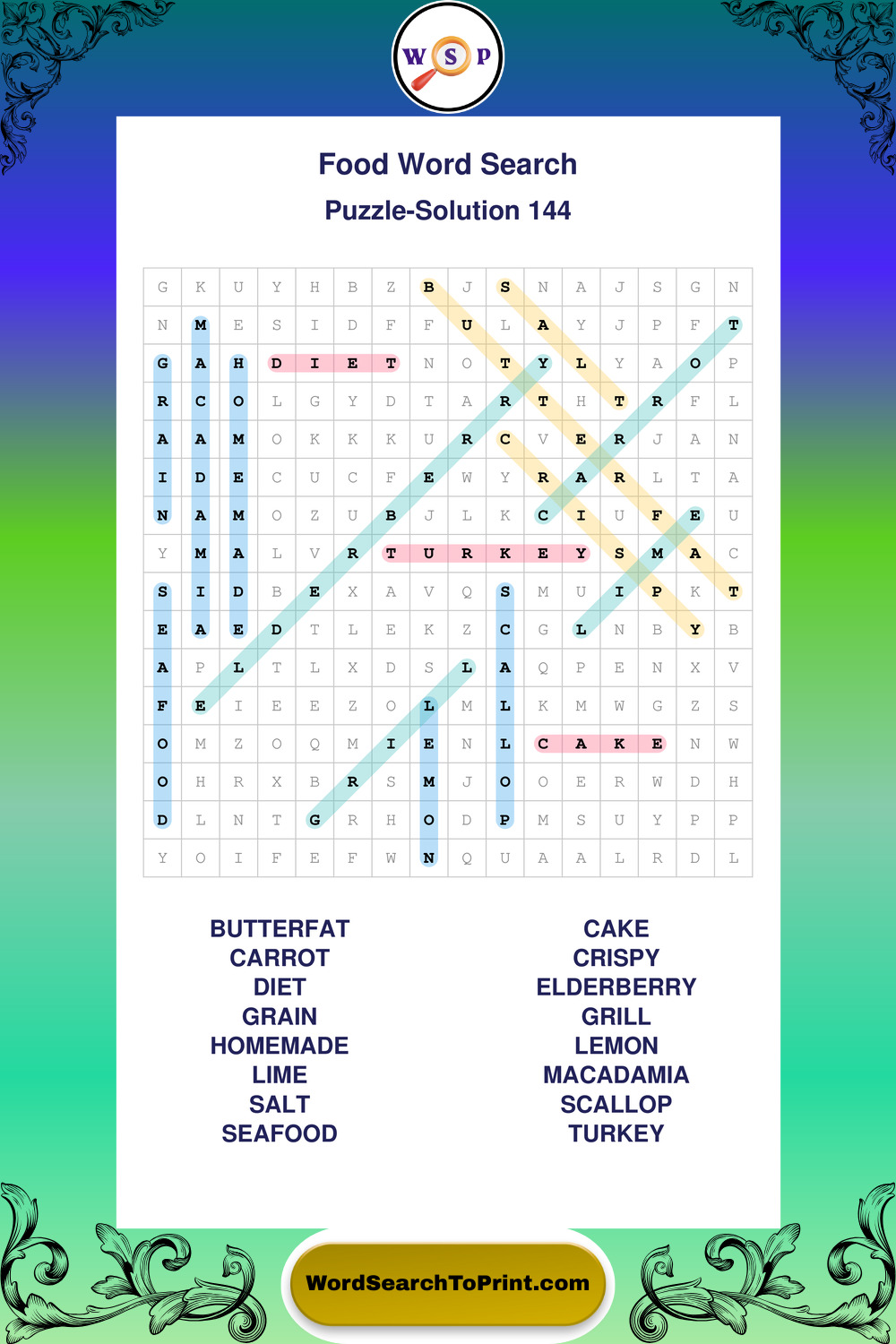 W S P

Food Word Search

Puzzle-Solution 144

| G | K | U | Y | H | B | Z | B | J | S | N | A | J | S | G | N |
|---|---|---|---|---|---|---|---|---|---|---|---|---|---|---|---|
| N | M | E | S | I | D | F | F | U | L | A | Y | J | P | F | T |
| G | A | H | D | I | E | T | N | O | T | Y | L | Y | A | O | P |
| R | C | O | L | G | Y | D | T | A | R | T | H | T | R | F | L |
| A | A | M | O | K | K | K | U | R | C | V | E | R | J | A | N |
| I | D | E | C | U | C | F | E | W | Y | R | A | R | L | T | A |
| N | A | M | O | Z | U | B | J | L | K | C | I | U | F | E | U |
| Y | M | A | L | V | R | T | U | R | K | E | Y | S | M | A | C |
| S | I | D | B | E | X | A | V | Q | S | M | U | I | P | K | T |
| E | A | E | D | T | L | E | K | Z | C | G | L | N | B | Y | B |
| A | P | L | T | L | X | D | S | L | A | Q | P | E | N | X | V |
| F | E | I | E | E | Z | O | L | M | L | K | M | W | G | Z | S |
| O | M | Z | O | Q | M | I | E | N | L | C | A | K | E | N | W |
| O | H | R | X | B | R | S | M | J | O | O | E | R | W | D | H |
| D | L | N | T | G | R | H | O | D | P | M | S | U | Y | P | P |
| Y | O | I | F | E | F | W | N | Q | U | A | A | L | R | D | L |

BUTTERFAT
CARROT
DIET
GRAIN
HOMEMADE
LIME
SALT
SEAFOOD

CAKE
CRISPY
ELDERBERRY
GRILL
LEMON
MACADAMIA
SCALLOP
TURKEY

WordSearchToPrint.com